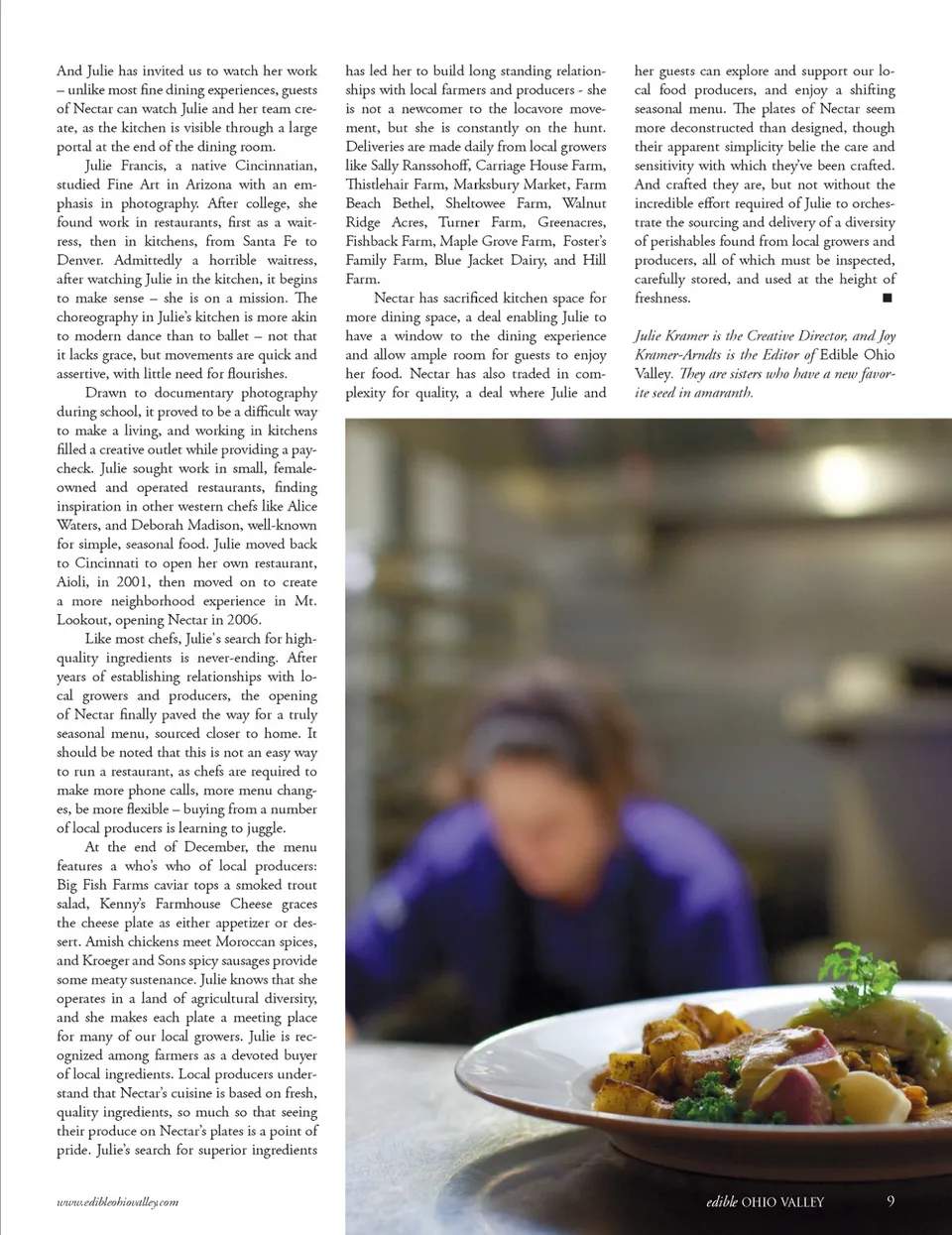 And Julie has invited us to watch her work – unlike most fine dining experiences, guests of Nectar can watch Julie and her team create, as the kitchen is visible through a large portal at the end of the dining room.

Julie Francis, a native Cincinnatian, studied Fine Art in Arizona with an emphasis in photography. After college, she found work in restaurants, first as a waitress, then in kitchens, from Santa Fe to Denver. Admittedly a horrible waitress, after watching Julie in the kitchen, it begins to make sense – she is on a mission. The choreography in Julie's kitchen is more akin to modern dance than to ballet – not that it lacks grace, but movements are quick and assertive, with little need for flourishes.

Drawn to documentary photography during school, it proved to be a difficult way to make a living, and working in kitchens filled a creative outlet while providing a paycheck. Julie sought work in small, female-owned and operated restaurants, finding inspiration in other western chefs like Alice Waters, and Deborah Madison, well-known for simple, seasonal food. Julie moved back to Cincinnati to open her own restaurant, Aioli, in 2001, then moved on to create a more neighborhood experience in Mt. Lookout, opening Nectar in 2006.

Like most chefs, Julie's search for high-quality ingredients is never-ending. After years of establishing relationships with local growers and producers, the opening of Nectar finally paved the way for a truly seasonal menu, sourced closer to home. It should be noted that this is not an easy way to run a restaurant, as chefs are required to make more phone calls, more menu changes, be more flexible – buying from a number of local producers is learning to juggle.

At the end of December, the menu features a who's who of local producers: Big Fish Farms caviar tops a smoked trout salad, Kenny's Farmhouse Cheese graces the cheese plate as either appetizer or dessert. Amish chickens meet Moroccan spices, and Kroeger and Sons spicy sausages provide some meaty sustenance. Julie knows that she operates in a land of agricultural diversity, and she makes each plate a meeting place for many of our local growers. Julie is recognized among farmers as a devoted buyer of local ingredients. Local producers understand that Nectar's cuisine is based on fresh, quality ingredients, so much so that seeing their produce on Nectar's plates is a point of pride. Julie's search for superior ingredients has led her to build long standing relationships with local farmers and producers - she is not a newcomer to the locavore movement, but she is constantly on the hunt. Deliveries are made daily from local growers like Sally Ranssohoff, Carriage House Farm, Thistlehair Farm, Marksbury Market, Farm Beach Bethel, Sheltowee Farm, Walnut Ridge Acres, Turner Farm, Greenacres, Fishback Farm, Maple Grove Farm, Foster's Family Farm, Blue Jacket Dairy, and Hill Farm.

Nectar has sacrificed kitchen space for more dining space, a deal enabling Julie to have a window to the dining experience and allow ample room for guests to enjoy her food. Nectar has also traded in complexity for quality, a deal where Julie and her guests can explore and support our local food producers, and enjoy a shifting seasonal menu. The plates of Nectar seem more deconstructed than designed, though their apparent simplicity belie the care and sensitivity with which they've been crafted. And crafted they are, but not without the incredible effort required of Julie to orchestrate the sourcing and delivery of a diversity of perishables found from local growers and producers, all of which must be inspected, carefully stored, and used at the height of freshness. ■

Julie Kramer is the Creative Director, and Joy Kramer-Arndts is the Editor of Edible Ohio Valley. They are sisters who have a new favorite seed in amaranth.

www.edibleohiovalley.com

edible OHIO VALLEY 9